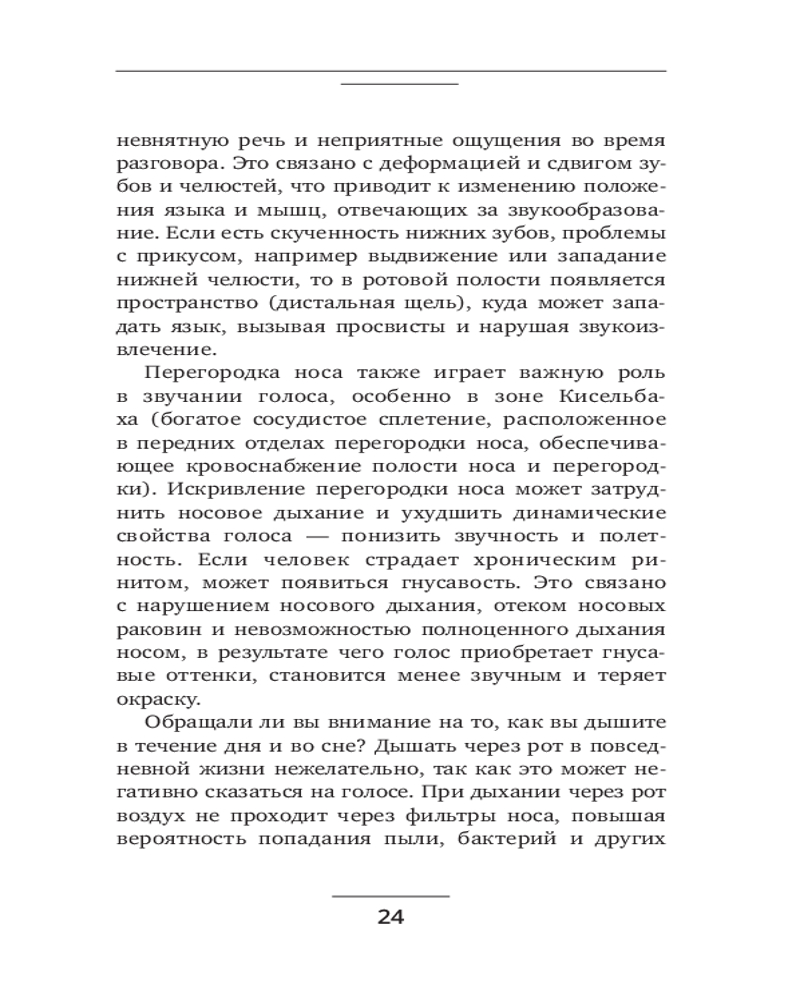 невнятную речь и неприятные ощущения во время разговора. Это связано с деформацией и сдвигом зубов и челюстей, что приводит к изменению положения языка и мышц, отвечающих за звукообразование. Если есть скученность нижних зубов, проблемы с прикусом, например выдвижение или западание нижней челюсти, то в ротовой полости появляется пространство (дистальная щель), куда может западать язык, вызывая просвисты и нарушая звукоизвлечение.

Перегородка носа также играет важную роль в звучании голоса, особенно в зоне Кисельбаха (богатое сосудистое сплетение, расположенное в передних отделах перегородки носа, обеспечивающее кровоснабжение полости носа и перегородки). Искривление перегородки носа может затруднить носовое дыхание и ухудшить динамические свойства голоса — понизить звучность и полетность. Если человек страдает хроническим ринитом, может появиться гнусавость. Это связано с нарушением носового дыхания, отеком носовых раковин и невозможностью полноценного дыхания носом, в результате чего голос приобретает гнусавые оттенки, становится менее звучным и теряет окраску.

Обращали ли вы внимание на то, как вы дышите в течение дня и во сне? Дышать через рот в повседневной жизни нежелательно, так как это может негативно сказаться на голосе. При дыхании через рот воздух не проходит через фильтры носа, повышая вероятность попадания пыли, бактерий и других

24